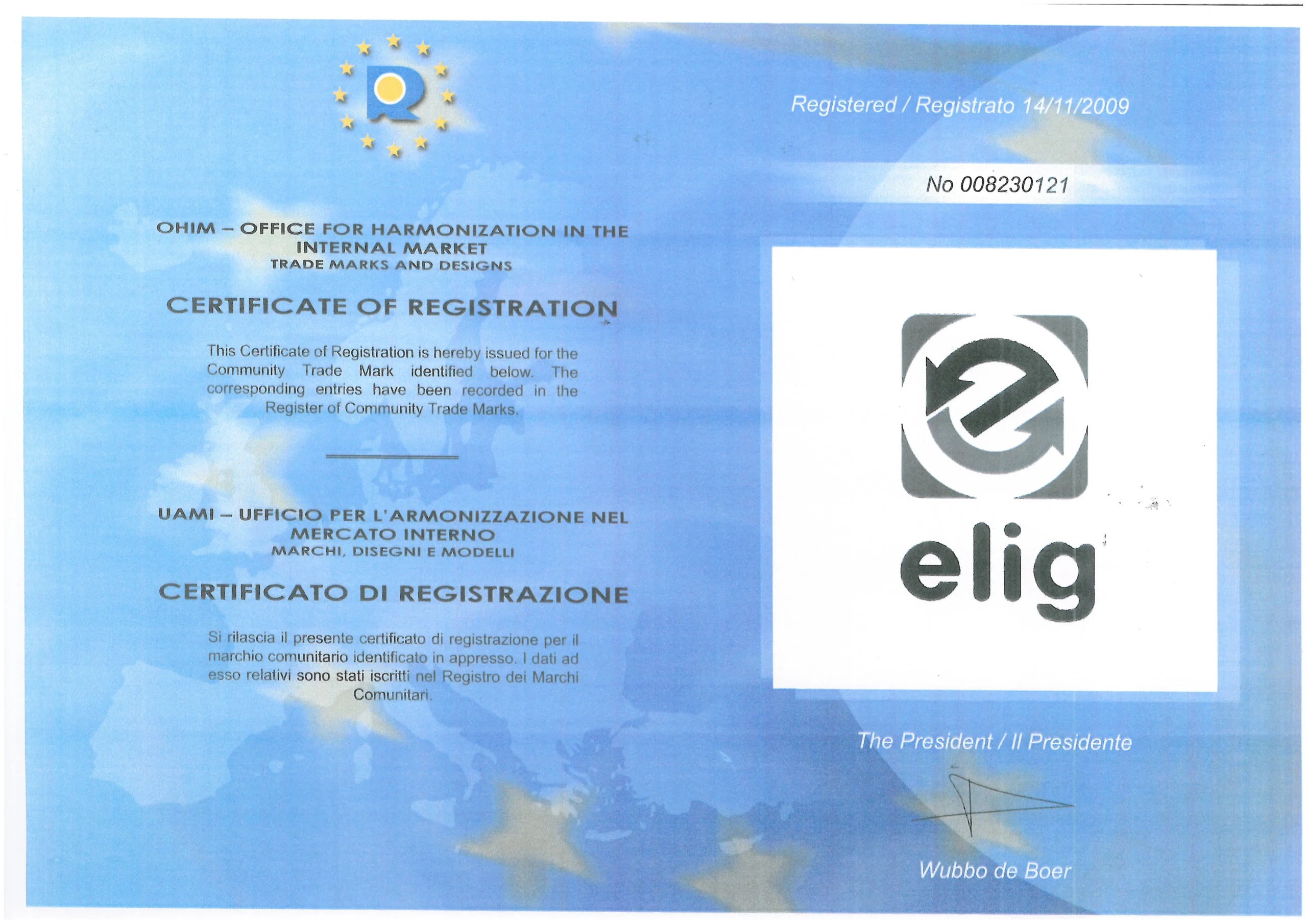 OHIM – OFFICE FOR HARMONIZATION IN THE INTERNAL MARKET
TRADE MARKS AND DESIGNS

CERTIFICATE OF REGISTRATION

This Certificate of Registration is hereby issued for the Community Trade Mark identified below. The corresponding entries have been recorded in the Register of Community Trade Marks.

UAMI – UFFICIO PER L'ARMONIZZAZIONE NEL MERCATO INTERNO
MARCHI, DISEGNI E MODELLI

CERTIFICATO DI REGISTRAZIONE

Si rilascia il presente certificato di registrazione per il marchio comunitario identificato in appresso. I dati ad esso relativi sono stati iscritti nel Registro dei Marchi Comunitari.

Registered / Registrato 14/11/2009

No 008230121

elig

The President / Il Presidente

Wubbo de Boer